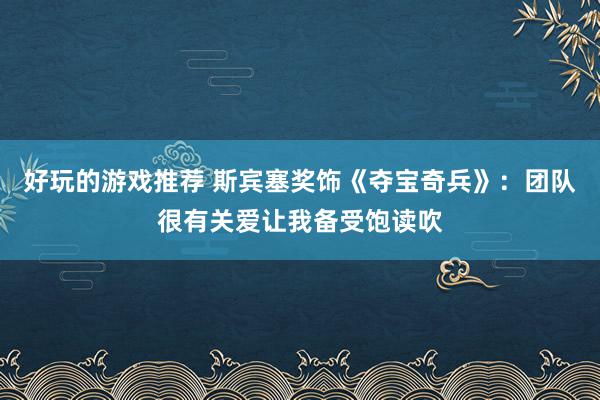 好玩的游戏推荐 斯宾塞奖饰《夺宝奇兵》：团队很有关爱让我备受饱读吹